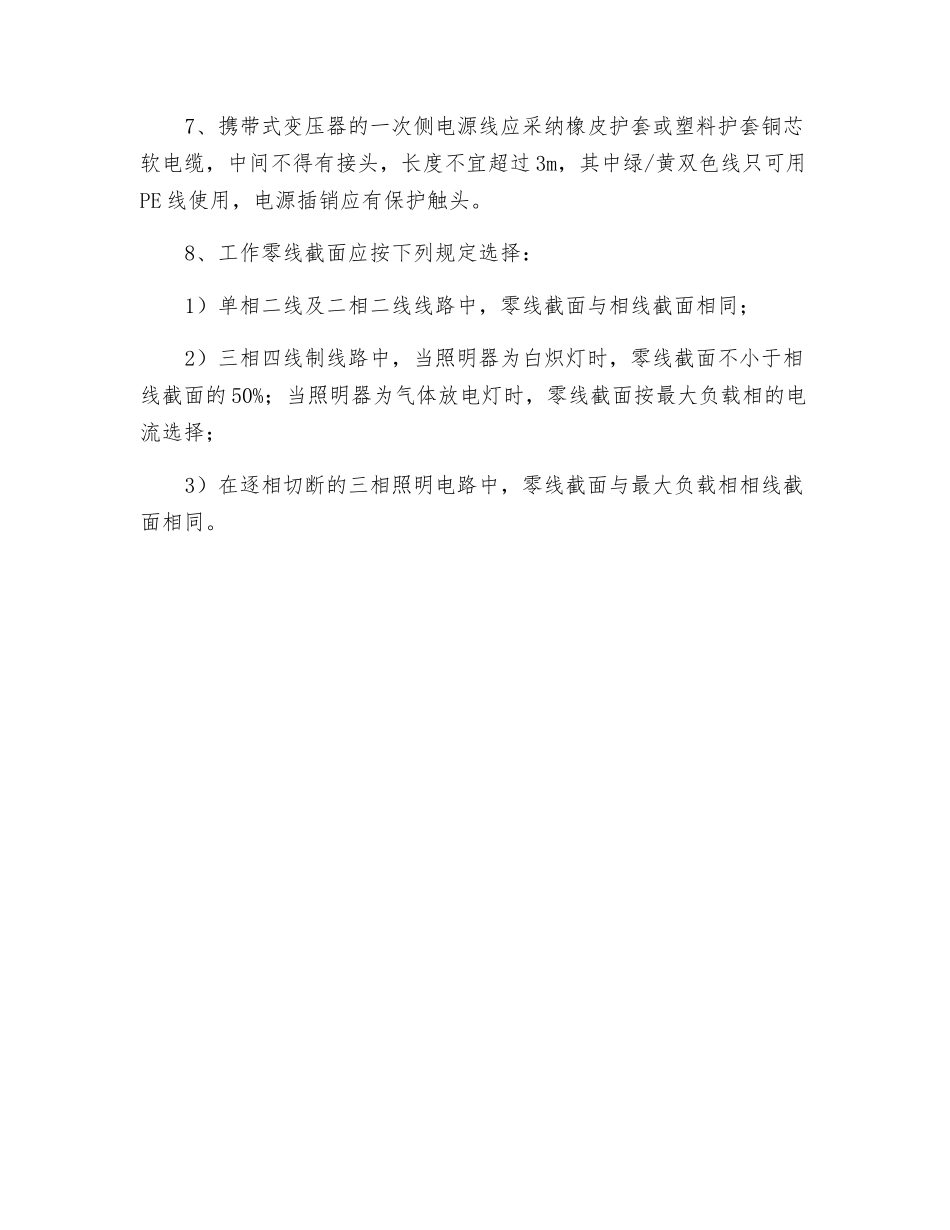 7、携带式变压器的一次侧电源线应采纳橡皮护套或塑料护套铜芯软电缆，中间不得有接头，长度不宜超过3m，其中绿/黄双色线只可用PE线使用，电源插销应有保护触头。

8、工作零线截面应按下列规定选择：

1）单相二线及二相二线线路中，零线截面与相线截面相同；

2）三相四线制线路中，当照明器为白炽灯时，零线截面不小于相线截面的50%；当照明器为气体放电灯时，零线截面按最大负载相的电流选择；

3）在逐相切断的三相照明电路中，零线截面与最大负载相相线截面相同。